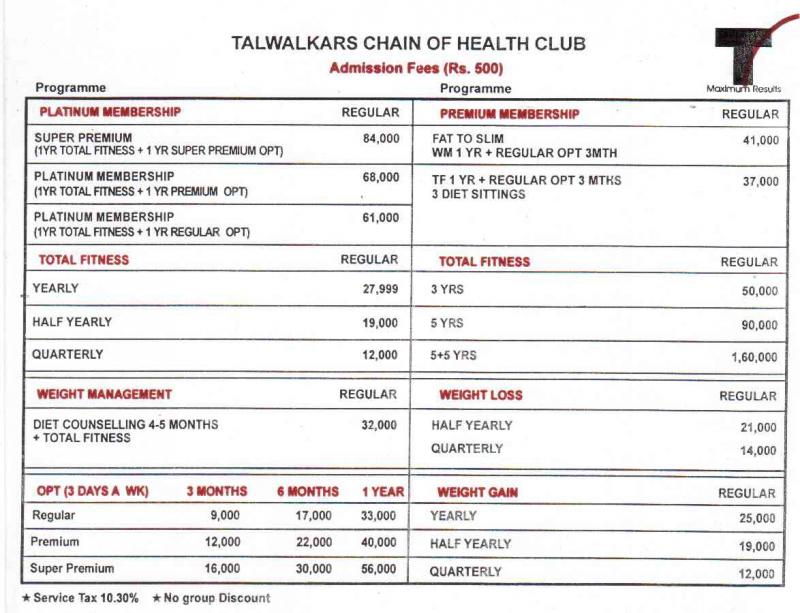 TALWALKARS CHAIN OF HEALTH CLUB

Admission Fees (Rs. 500)

Maximum Results

Programme

| PLATINUM MEMBERSHIP | REGULAR |
|---|---|
| SUPER PREMIUM (1YR TOTAL FITNESS + 1 YR SUPER PREMIUM OPT) | 84,000 |
| PLATINUM MEMBERSHIP (1YR TOTAL FITNESS + 1 YR PREMIUM OPT) | 68,000 |
| PLATINUM MEMBERSHIP (1YR TOTAL FITNESS + 1 YR REGULAR OPT) | 61,000 |

| TOTAL FITNESS | REGULAR |
|---|---|
| YEARLY | 27,999 |
| HALF YEARLY | 19,000 |
| QUARTERLY | 12,000 |

| WEIGHT MANAGEMENT | REGULAR |
|---|---|
| DIET COUNSELLING 4-5 MONTHS + TOTAL FITNESS | 32,000 |

| OPT (3 DAYS A WK) | 3 MONTHS | 6 MONTHS | 1 YEAR |
|---|---|---|---|
| Regular | 9,000 | 17,000 | 33,000 |
| Premium | 12,000 | 22,000 | 40,000 |
| Super Premium | 16,000 | 30,000 | 56,000 |

Programme

| PREMIUM MEMBERSHIP | REGULAR |
|---|---|
| FAT TO SLIM WM 1 YR + REGULAR OPT 3MTH | 41,000 |
| TF 1 YR + REGULAR OPT 3 MTHS 3 DIET SITTINGS | 37,000 |

| TOTAL FITNESS | REGULAR |
|---|---|
| 3 YRS | 50,000 |
| 5 YRS | 90,000 |
| 5+5 YRS | 1,60,000 |

| WEIGHT LOSS | REGULAR |
|---|---|
| HALF YEARLY | 21,000 |
| QUARTERLY | 14,000 |

| WEIGHT GAIN | REGULAR |
|---|---|
| YEARLY | 25,000 |
| HALF YEARLY | 19,000 |
| QUARTERLY | 12,000 |

★ Service Tax 10.30% ★ No group Discount